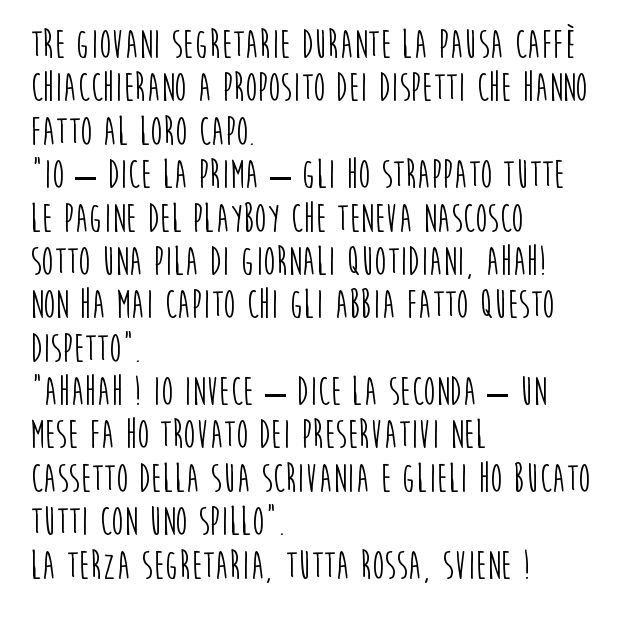 TRE GIOVANI SEGRETARIE DURANTE LA PAUSA CAFFÈ CHIACCHIERANO A PROPOSITO DEI DISPETTI CHE HANNO FATTO AL LORO CAPO.
"IO — DICE LA PRIMA — GLI HO STRAPPATO TUTTE LE PAGINE DEL PLAYBOY CHE TENEVA NASCOSCO SOTTO UNA PILA DI GIORNALI QUOTIDIANI, AHAH! NON HA MAI CAPITO CHI GLI ABBIA FATTO QUESTO DISPETTO".
"AHAHAH ! IO INVECE — DICE LA SECONDA — UN MESE FA HO TROVATO DEI PRESERVATIVI NEL CASSETTO DELLA SUA SCRIVANIA E GLIELI HO BUCATO TUTTI CON UNO SPILLO".
LA TERZA SEGRETARIA, TUTTA ROSSA, SVIENE !